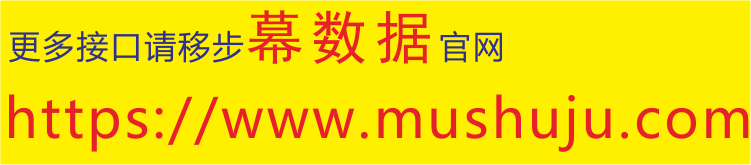 更多接口请移步幕数据官网

https://www.mushuju.com